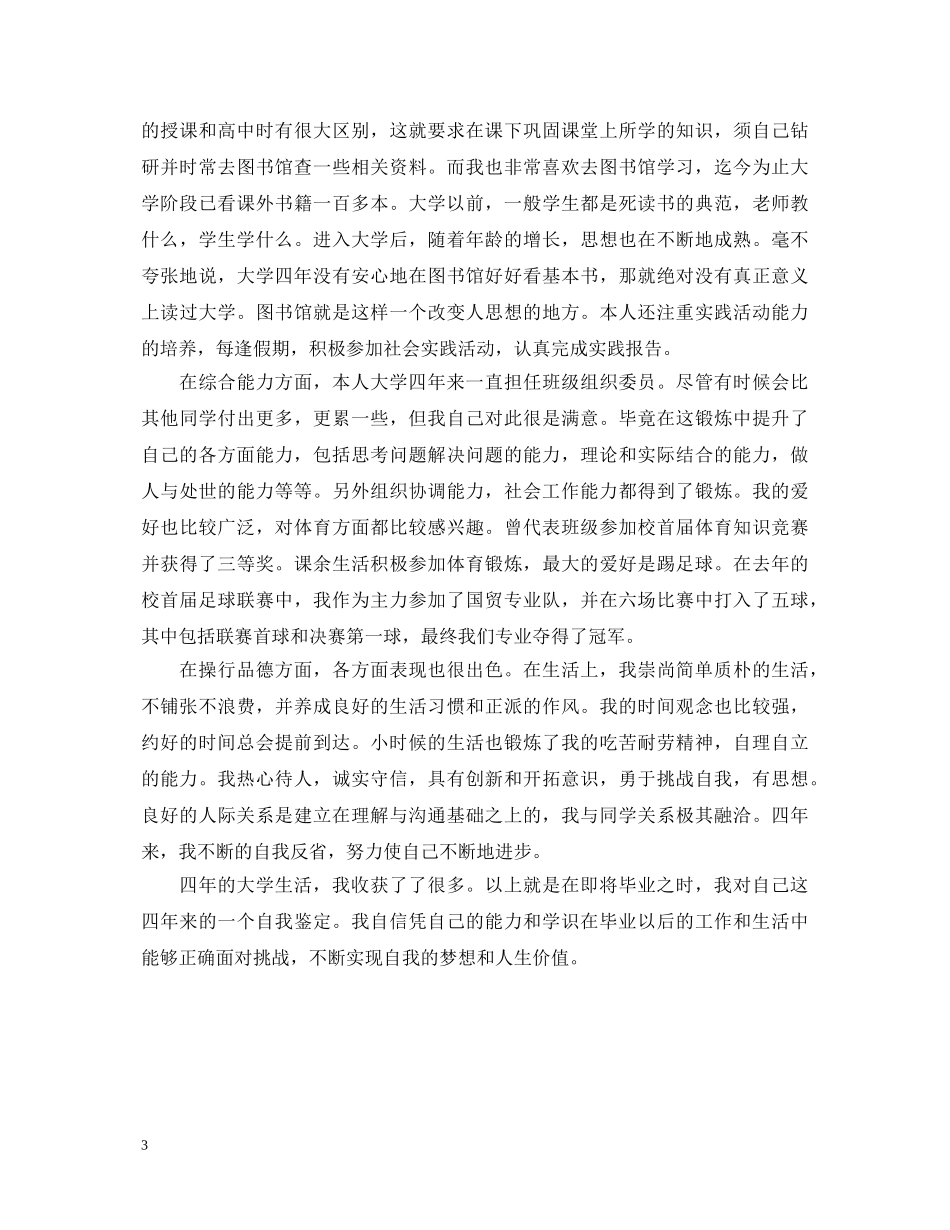 的授课和高中时有很大区别，这就要求在课下巩固课堂上所学的知识，须自己钻研并时常去图书馆查一些相关资料。而我也非常喜欢去图书馆学习，迄今为止大学阶段已看课外书籍一百多本。大学以前，一般学生都是死读书的典范，老师教什么，学生学什么。进入大学后，随着年龄的增长，思想也在不断地成熟。毫不夸张地说，大学四年没有安心地在图书馆好好看基本书，那就绝对没有真正意义上读过大学。图书馆就是这样一个改变人思想的地方。本人还注重实践活动能力的培养，每逢假期，积极参加社会实践活动，认真完成实践报告。

在综合能力方面，本人大学四年来一直担任班级组织委员。尽管有时候会比其他同学付出更多，更累一些，但我自己对此很是满意。毕竟在这锻炼中提升了自己的各方面能力，包括思考问题解决问题的能力，理论和实际结合的能力，做人与处世的能力等等。另外组织协调能力，社会工作能力都得到了锻炼。我的爱好也比较广泛，对体育方面都比较感兴趣。曾代表班级参加校首届体育知识竞赛并获得了三等奖。课余生活积极参加体育锻炼，最大的爱好是踢足球。在去年的校首届足球联赛中，我作为主力参加了国贸专业队，并在六场比赛中打入了五球，其中包括联赛首球和决赛第一球，最终我们专业夺得了冠军。

在操行品德方面，各方面表现也很出色。在生活上，我崇尚简单质朴的生活，不铺张不浪费，并养成良好的生活习惯和正派的作风。我的时间观念也比较强，约好的时间总会提前到达。小时候的生活也锻炼了我的吃苦耐劳精神，自理自立的能力。我热心待人，诚实守信，具有创新和开拓意识，勇于挑战自我，有思想。良好的人际关系是建立在理解与沟通基础之上的，我与同学关系极其融洽。四年来，我不断的自我反省，努力使自己不断地进步。

四年的大学生活，我收获了了很多。以上就是在即将毕业之时，我对自己这四年来的一个自我鉴定。我自信凭自己的能力和学识在毕业以后的工作和生活中能够正确面对挑战，不断实现自我的梦想和人生价值。

3